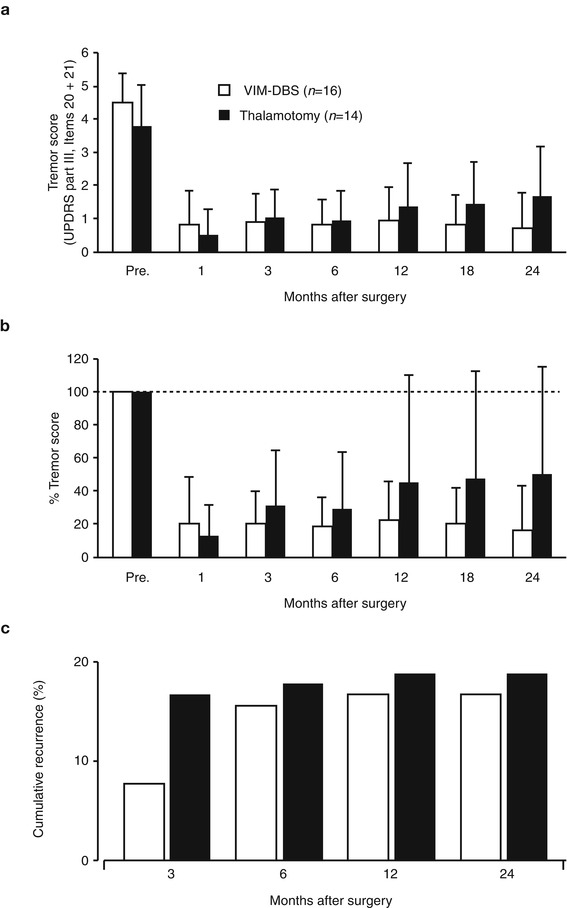 a

Tremor score (UPDRS part III, Items 20 + 21)

6
5
4
3
2
1
0

VIM-DBS ($n$=16)
Thalamotomy ($n$=14)

Pre. 1 3 6 12 18 24

Months after surgery

b

% Tremor score

120
100
80
60
40
20
0

Pre. 1 3 6 12 18 24

Months after surgery

c

Cumulative recurrence (%)

20
10
0

3 6 12 24

Months after surgery